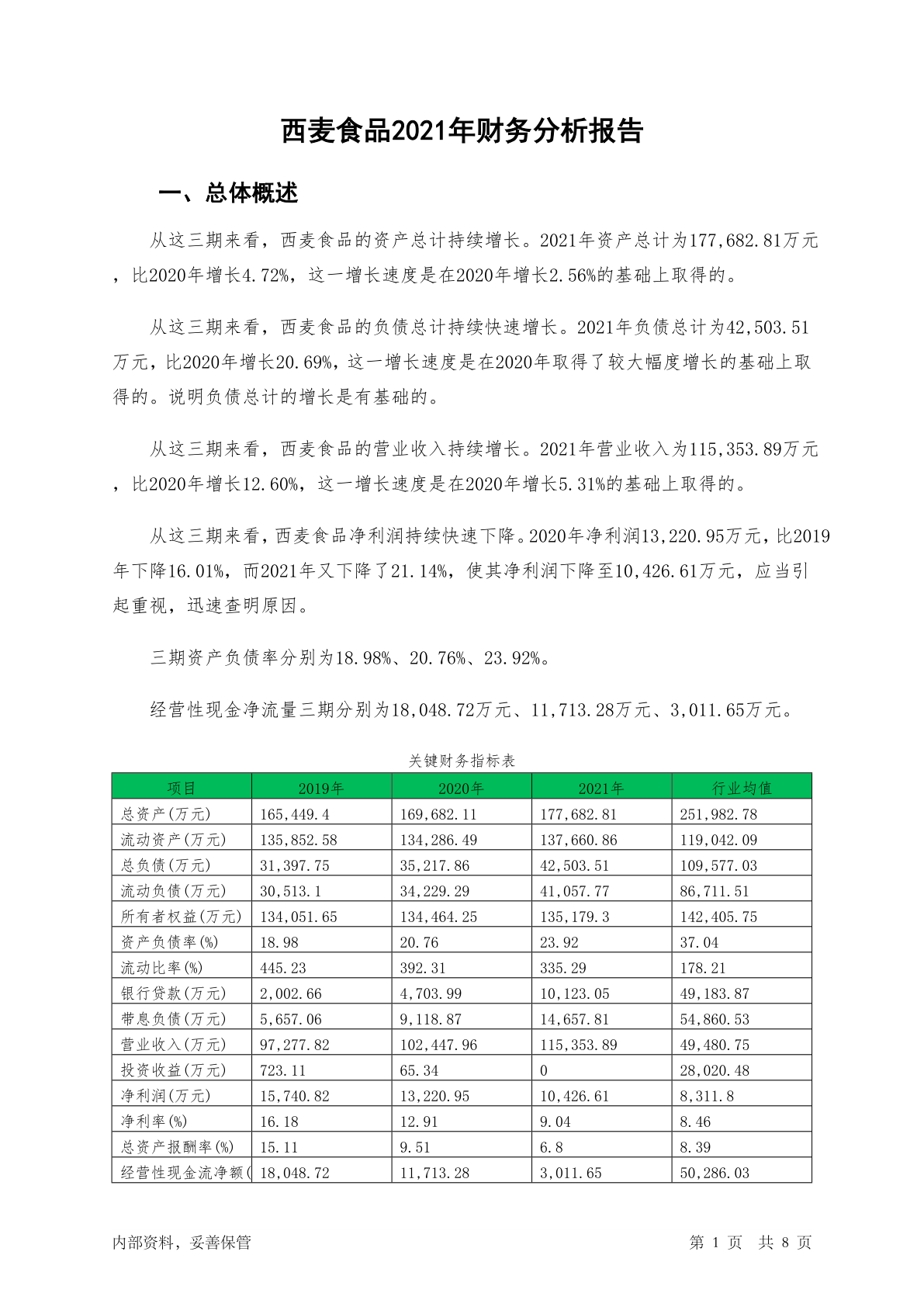 西麦食品2021年财务分析报告

一、总体概述

从这三期来看，西麦食品的资产总计持续增长。2021年资产总计为177,682.81万元，比2020年增长4.72%，这一增长速度是在2020年增长2.56%的基础上取得的。

从这三期来看，西麦食品的负债总计持续快速增长。2021年负债总计为42,503.51万元，比2020年增长20.69%，这一增长速度是在2020年取得了较大幅度增长的基础上取得的。说明负债总计的增长是有基础的。

从这三期来看，西麦食品的营业收入持续增长。2021年营业收入为115,353.89万元，比2020年增长12.60%，这一增长速度是在2020年增长5.31%的基础上取得的。

从这三期来看，西麦食品净利润持续快速下降。2020年净利润13,220.95万元，比2019年下降16.01%，而2021年又下降了21.14%，使其净利润下降至10,426.61万元，应当引起重视，迅速查明原因。

三期资产负债率分别为18.98%、20.76%、23.92%。

经营性现金净流量三期分别为18,048.72万元、11,713.28万元、3,011.65万元。

关键财务指标表

| 项目 | 2019年 | 2020年 | 2021年 | 行业均值 |
|---|---|---|---|---|
| 总资产(万元) | 165,449.4 | 169,682.11 | 177,682.81 | 251,982.78 |
| 流动资产(万元) | 135,852.58 | 134,286.49 | 137,660.86 | 119,042.09 |
| 总负债(万元) | 31,397.75 | 35,217.86 | 42,503.51 | 109,577.03 |
| 流动负债(万元) | 30,513.1 | 34,229.29 | 41,057.77 | 86,711.51 |
| 所有者权益(万元) | 134,051.65 | 134,464.25 | 135,179.3 | 142,405.75 |
| 资产负债率(%) | 18.98 | 20.76 | 23.92 | 37.04 |
| 流动比率(%) | 445.23 | 392.31 | 335.29 | 178.21 |
| 银行贷款(万元) | 2,002.66 | 4,703.99 | 10,123.05 | 49,183.87 |
| 带息负债(万元) | 5,657.06 | 9,118.87 | 14,657.81 | 54,860.53 |
| 营业收入(万元) | 97,277.82 | 102,447.96 | 115,353.89 | 49,480.75 |
| 投资收益(万元) | 723.11 | 65.34 | 0 | 28,020.48 |
| 净利润(万元) | 15,740.82 | 13,220.95 | 10,426.61 | 8,311.8 |
| 净利率(%) | 16.18 | 12.91 | 9.04 | 8.46 |
| 总资产报酬率(%) | 15.11 | 9.51 | 6.8 | 8.39 |
| 经营性现金流净额( | 18,048.72 | 11,713.28 | 3,011.65 | 50,286.03 |

内部资料，妥善保管

第 1 页 共 8 页